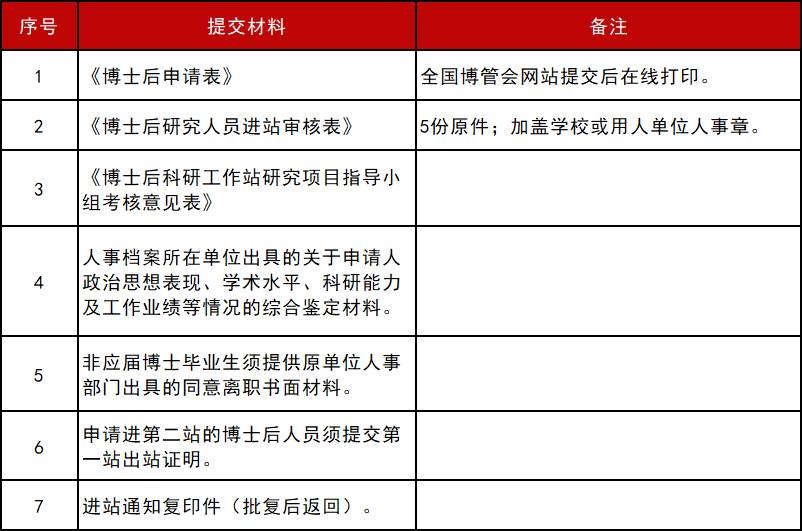 | 序号 | 提交材料 | 备注 |
|---|---|---|
| 1 | 《博士后申请表》 | 全国博管会网站提交后在线打印。 |
| 2 | 《博士后研究人员进站审核表》 | 5份原件；加盖学校或用人单位人事章。 |
| 3 | 《博士后科研工作站研究项目指导小组考核意见表》 | |
| 4 | 人事档案所在单位出具的关于申请人政治思想表现、学术水平、科研能力及工作业绩等情况的综合鉴定材料。 | |
| 5 | 非应届博士毕业生须提供原单位人事部门出具的同意离职书面材料。 | |
| 6 | 申请进第二站的博士后人员须提交第一站出站证明。 | |
| 7 | 进站通知复印件（批复后返回）。 | |